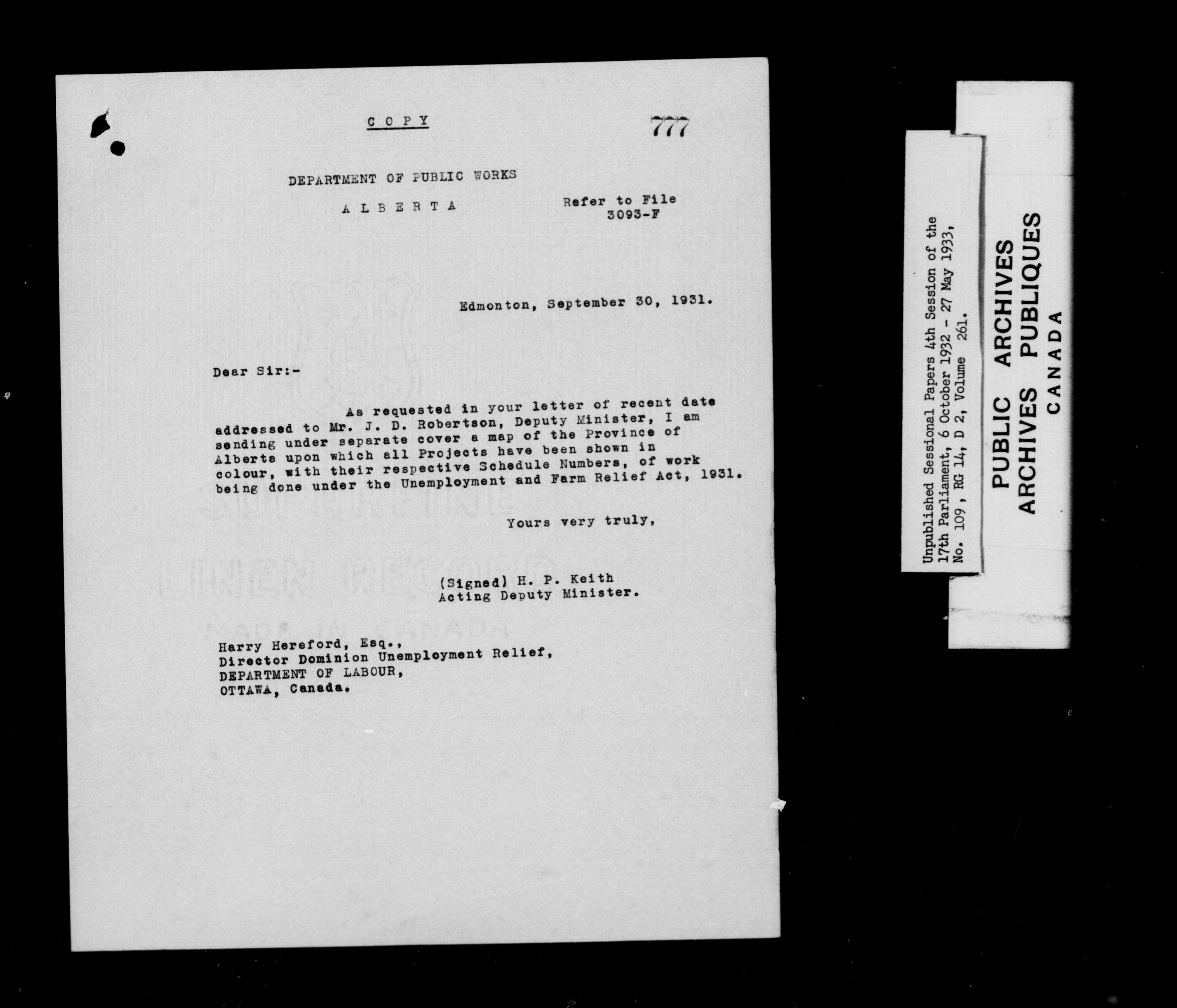 COPY

777

DEPARTMENT OF PUBLIC WORKS

ALBERTA

Refer to File
3093-F

Edmonton, September 30, 1931.

Dear Sir:-

As requested in your letter of recent date addressed to Mr. J. D. Robertson, Deputy Minister, I am sending under separate cover a map of the Province of Alberta upon which all Projects have been shown in colour, with their respective Schedule Numbers, of work being done under the Unemployment and Farm Relief Act, 1931.

Yours very truly,

(Signed) H. P. Keith
Acting Deputy Minister.

Harry Hereford, Esq.,
Director Dominion Unemployment Relief,
DEPARTMENT OF LABOUR,
OTTAWA, Canada.

SUPERFINE
LINEN RECORD
MADE IN CANADA

Unpublished Sessional Papers 4th Session of the 17th Parliament, 6 October 1932 - 27 May 1933, No. 109, RG 14, D 2, Volume 261.

PUBLIC ARCHIVES
ARCHIVES PUBLIQUES
CANADA